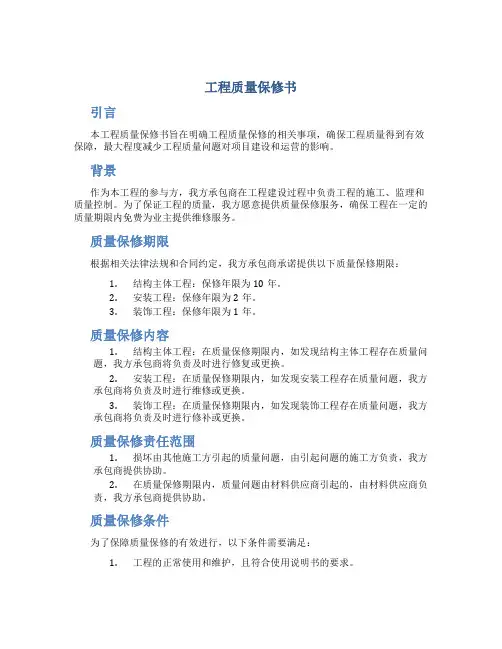 工程质量保修书

引言

本工程质量保修书旨在明确工程质量保修的相关事项，确保工程质量得到有效保障，最大程度减少工程质量问题对项目建设和运营的影响。

背景

作为本工程的参与方，我方承包商在工程建设过程中负责工程的施工、监理和质量控制。为了保证工程的质量，我方愿意提供质量保修服务，确保工程在一定的质量期限内免费为业主提供维修服务。

质量保修期限

根据相关法律法规和合同约定，我方承包商承诺提供以下质量保修期限：

1. 结构主体工程：保修年限为 10 年。
2. 安装工程：保修年限为 2 年。
3. 装饰工程：保修年限为 1 年。

质量保修内容

1. 结构主体工程：在质量保修期限内，如发现结构主体工程存在质量问题，我方承包商将负责及时进行修复或更换。

2. 安装工程：在质量保修期限内，如发现安装工程存在质量问题，我方承包商将负责及时进行维修或更换。

3. 装饰工程：在质量保修期限内，如发现装饰工程存在质量问题，我方承包商将负责及时进行修补或更换。

质量保修责任范围

1. 损坏由其他施工方引起的质量问题，由引起问题的施工方负责，我方承包商提供协助。

2. 在质量保修期限内，质量问题由材料供应商引起的，由材料供应商负责，我方承包商提供协助。

质量保修条件

为了保障质量保修的有效进行，以下条件需要满足：

1. 工程的正常使用和维护，且符合使用说明书的要求。